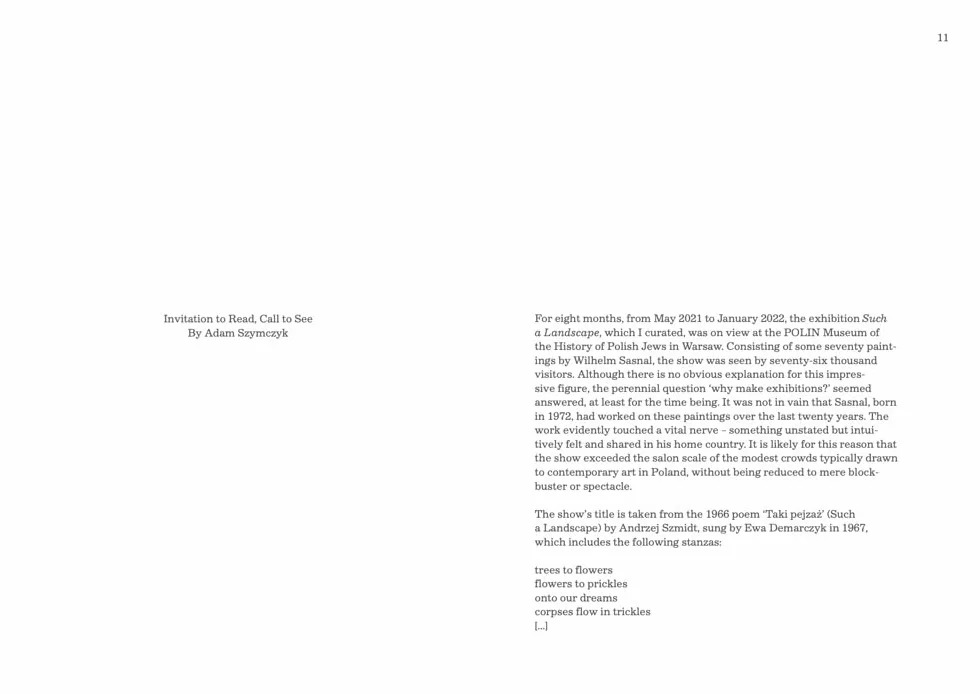 11

Invitation to Read, Call to See
By Adam Szymczyk

For eight months, from May 2021 to January 2022, the exhibition Such a Landscape, which I curated, was on view at the POLIN Museum of the History of Polish Jews in Warsaw. Consisting of some seventy paintings by Wilhelm Sasnal, the show was seen by seventy-six thousand visitors. Although there is no obvious explanation for this impressive figure, the perennial question 'why make exhibitions?' seemed answered, at least for the time being. It was not in vain that Sasnal, born in 1972, had worked on these paintings over the last twenty years. The work evidently touched a vital nerve – something unstated but intuitively felt and shared in his home country. It is likely for this reason that the show exceeded the salon scale of the modest crowds typically drawn to contemporary art in Poland, without being reduced to mere blockbuster or spectacle.

The show's title is taken from the 1966 poem 'Taki pejzaż' (Such a Landscape) by Andrzej Szmidt, sung by Ewa Demarczyk in 1967, which includes the following stanzas:

trees to flowers
flowers to prickles
onto our dreams
corpses flow in trickles
[...]